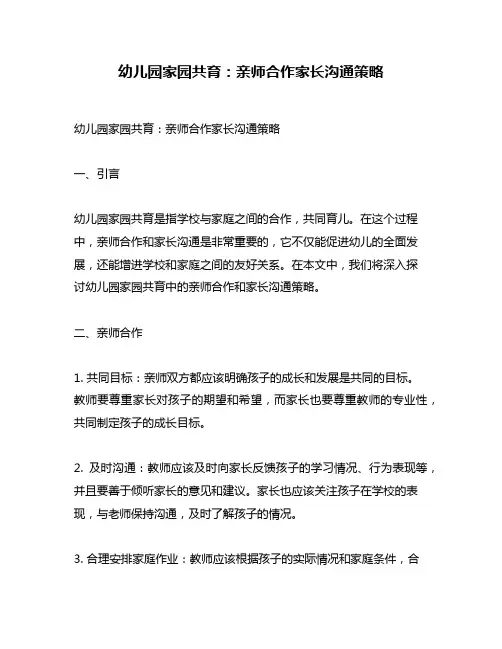 幼儿园家园共育：亲师合作家长沟通策略

幼儿园家园共育：亲师合作家长沟通策略

一、引言

幼儿园家园共育是指学校与家庭之间的合作，共同育儿。在这个过程中，亲师合作和家长沟通是非常重要的，它不仅能促进幼儿的全面发展，还能增进学校和家庭之间的友好关系。在本文中，我们将深入探讨幼儿园家园共育中的亲师合作和家长沟通策略。

二、亲师合作

1. 共同目标：亲师双方都应该明确孩子的成长和发展是共同的目标。教师要尊重家长对孩子的期望和希望，而家长也要尊重教师的专业性，共同制定孩子的成长目标。

2. 及时沟通：教师应该及时向家长反馈孩子的学习情况、行为表现等，并且要善于倾听家长的意见和建议。家长也应该关注孩子在学校的表现，与老师保持沟通，及时了解孩子的情况。

3. 合理安排家庭作业：教师应该根据孩子的实际情况和家庭条件，合